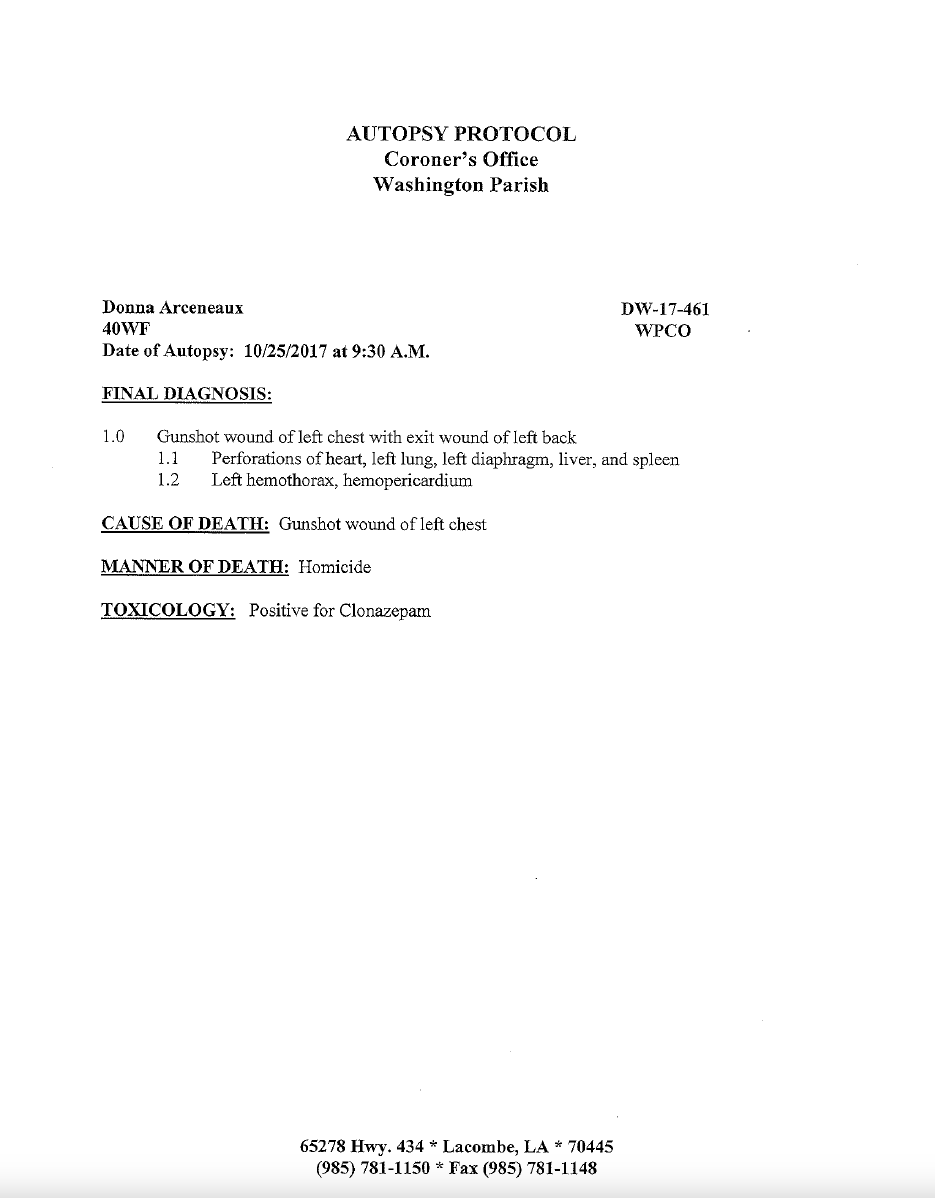 AUTOPSY PROTOCOL
Coroner's Office
Washington Parish

Donna Arceneaux
40WF
Date of Autopsy: 10/25/2017 at 9:30 A.M.

DW-17-461
WPCO

FINAL DIAGNOSIS:

1.0 Gunshot wound of left chest with exit wound of left back
1.1 Perforations of heart, left lung, left diaphragm, liver, and spleen
1.2 Left hemothorax, hemopericardium

CAUSE OF DEATH: Gunshot wound of left chest

MANNER OF DEATH: Homicide

TOXICOLOGY: Positive for Clonazepam

65278 Hwy. 434 * Lacombe, LA * 70445
(985) 781-1150 * Fax (985) 781-1148